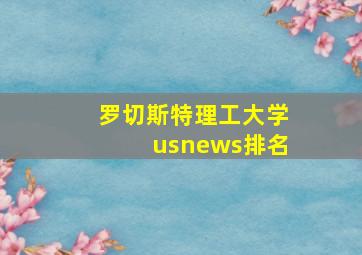 罗切斯特理工大学
usnews排名